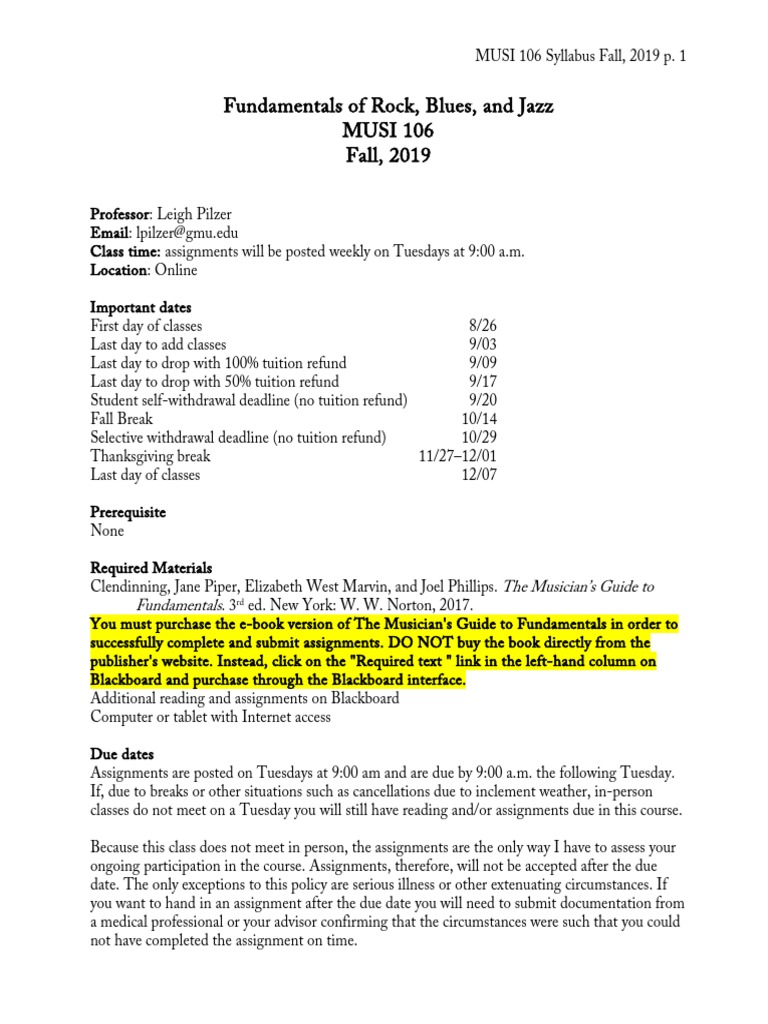 MUSI 106 Syllabus Fall, 2019 p. 1

Fundamentals of Rock, Blues, and Jazz
MUSI 106
Fall, 2019

Professor: Leigh Pilzer
Email: lpilzer@gmu.edu
Class time: assignments will be posted weekly on Tuesdays at 9:00 a.m.
Location: Online

Important dates

| | |
|---|---|
| First day of classes | 8/26 |
| Last day to add classes | 9/03 |
| Last day to drop with 100% tuition refund | 9/09 |
| Last day to drop with 50% tuition refund | 9/17 |
| Student self-withdrawal deadline (no tuition refund) | 9/20 |
| Fall Break | 10/14 |
| Selective withdrawal deadline (no tuition refund) | 10/29 |
| Thanksgiving break | 11/27–12/01 |
| Last day of classes | 12/07 |

Prerequisite
None

Required Materials
Clendinning, Jane Piper, Elizabeth West Marvin, and Joel Phillips. The Musician's Guide to Fundamentals. 3$^{rd}$ ed. New York: W. W. Norton, 2017.
You must purchase the e-book version of The Musician's Guide to Fundamentals in order to successfully complete and submit assignments. DO NOT buy the book directly from the publisher's website. Instead, click on the "Required text " link in the left-hand column on Blackboard and purchase through the Blackboard interface.
Additional reading and assignments on Blackboard
Computer or tablet with Internet access

Due dates
Assignments are posted on Tuesdays at 9:00 am and are due by 9:00 a.m. the following Tuesday. If, due to breaks or other situations such as cancellations due to inclement weather, in-person classes do not meet on a Tuesday you will still have reading and/or assignments due in this course.

Because this class does not meet in person, the assignments are the only way I have to assess your ongoing participation in the course. Assignments, therefore, will not be accepted after the due date. The only exceptions to this policy are serious illness or other extenuating circumstances. If you want to hand in an assignment after the due date you will need to submit documentation from a medical professional or your advisor confirming that the circumstances were such that you could not have completed the assignment on time.